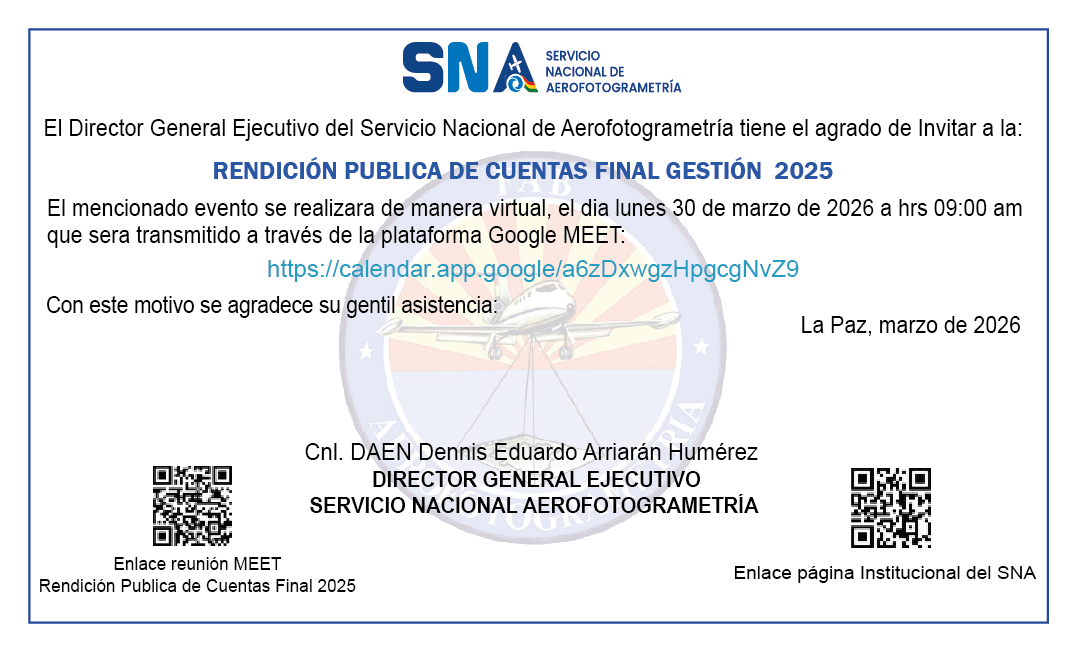 SNA SERVICIO NACIONAL DE AEROFOTOGRAMETRÍA

El Director General Ejecutivo del Servicio Nacional de Aerofotogrametría tiene el agrado de Invitar a la:

RENDICIÓN PUBLICA DE CUENTAS FINAL GESTIÓN 2025

El mencionado evento se realizara de manera virtual, el dia lunes 30 de marzo de 2026 a hrs 09:00 am que sera transmitido a través de la plataforma Google MEET:

https://calendar.app.google/a6zDxwgzHpgcgNvZ9

Con este motivo se agradece su gentil asistencia:

La Paz, marzo de 2026

Cnl. DAEN Dennis Eduardo Arriarán Humérez
DIRECTOR GENERAL EJECUTIVO
SERVICIO NACIONAL AEROFOTOGRAMETRÍA

Enlace reunión MEET
Rendición Publica de Cuentas Final 2025

Enlace página Institucional del SNA